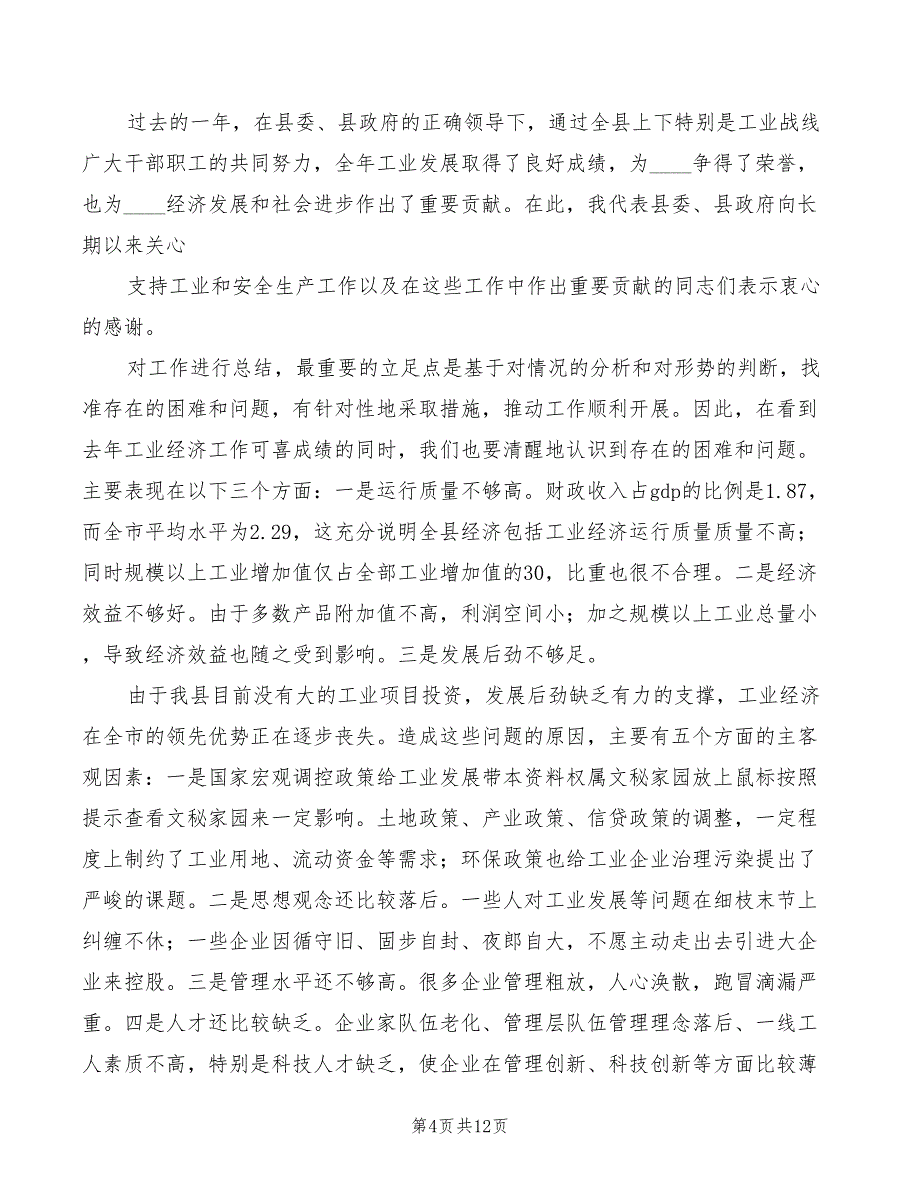 过去的一年，在县委、县政府的正确领导下，通过全县上下特别是工业战线广大干部职工的共同努力，全年工业发展取得了良好成绩，为____争得了荣誉，也为____经济发展和社会进步作出了重要贡献。在此，我代表县委、县政府向长期以来关心

支持工业和安全生产工作以及在这些工作中作出重要贡献的同志们表示衷心的感谢。

对工作进行总结，最重要的立足点是基于对情况的分析和对形势的判断，找准存在的困难和问题，有针对性地采取措施，推动工作顺利开展。因此，在看到去年工业经济工作可喜成绩的同时，我们也要清醒地认识到存在的困难和问题。主要表现在以下三个方面：一是运行质量不够高。财政收入占gdp的比例是1.87，而全市平均水平为2.29，这充分说明全县经济包括工业经济运行质量质量不高；同时规模以上工业增加值仅占全部工业增加值的30，比重也很不合理。二是经济效益不够好。由于多数产品附加值不高，利润空间小；加之规模以上工业总量小，导致经济效益也随之受到影响。三是发展后劲不够足。

由于我县目前没有大的工业项目投资，发展后劲缺乏有力的支撑，工业经济在全市的领先优势正在逐步丧失。造成这些问题的原因，主要有五个方面的主客观因素：一是国家宏观调控政策给工业发展带本资料权属文秘家园放上鼠标按照提示查看文秘家园来一定影响。土地政策、产业政策、信贷政策的调整，一定程度上制约了工业用地、流动资金等需求；环保政策也给工业企业治理污染提出了严峻的课题。二是思想观念还比较落后。一些人对工业发展等问题在细枝末节上纠缠不休；一些企业因循守旧、固步自封、夜郎自大，不愿主动走出去引进大企业来控股。三是管理水平还不够高。很多企业管理粗放，人心涣散，跑冒滴漏严重。四是人才还比较缺乏。企业家队伍老化、管理层队伍管理理念落后、一线工人素质不高，特别是科技人才缺乏，使企业在管理创新、科技创新等方面比较薄

第4页 共12页